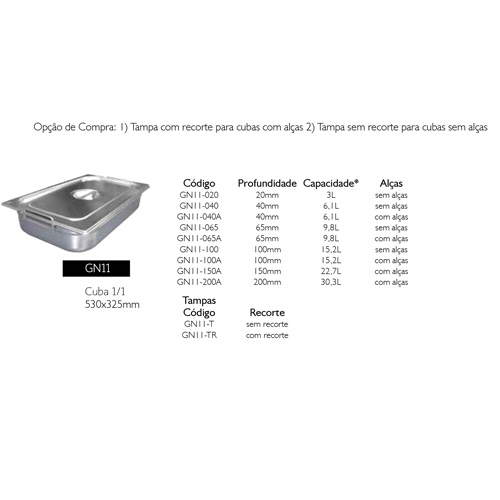 Opção de Compra: 1) Tampa com recorte para cubas com alças 2) Tampa sem recorte para cubas sem alças

GN11

Cuba 1/1
530x325mm

| Código | Profundidade | Capacidade* | Alças |
|---|---|---|---|
| GN11-020 | 20mm | 3L | sem alças |
| GN11-040 | 40mm | 6,1L | sem alças |
| GN11-040A | 40mm | 6,1L | com alças |
| GN11-065 | 65mm | 9,8L | sem alças |
| GN11-065A | 65mm | 9,8L | com alças |
| GN11-100 | 100mm | 15,2L | sem alças |
| GN11-100A | 100mm | 15,2L | com alças |
| GN11-150A | 150mm | 22,7L | com alças |
| GN11-200A | 200mm | 30,3L | com alças |

Tampas

| Código | Recorte |
|---|---|
| GN11-T | sem recorte |
| GN11-TR | com recorte |